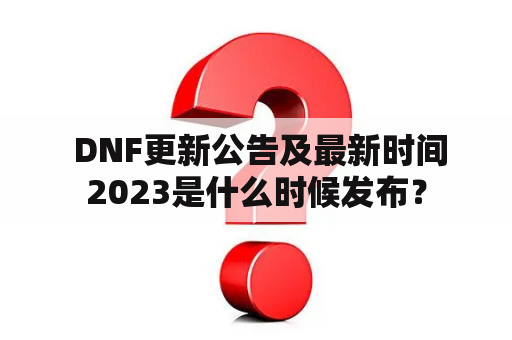 DNF更新公告及最新时间2023是什么时候发布？